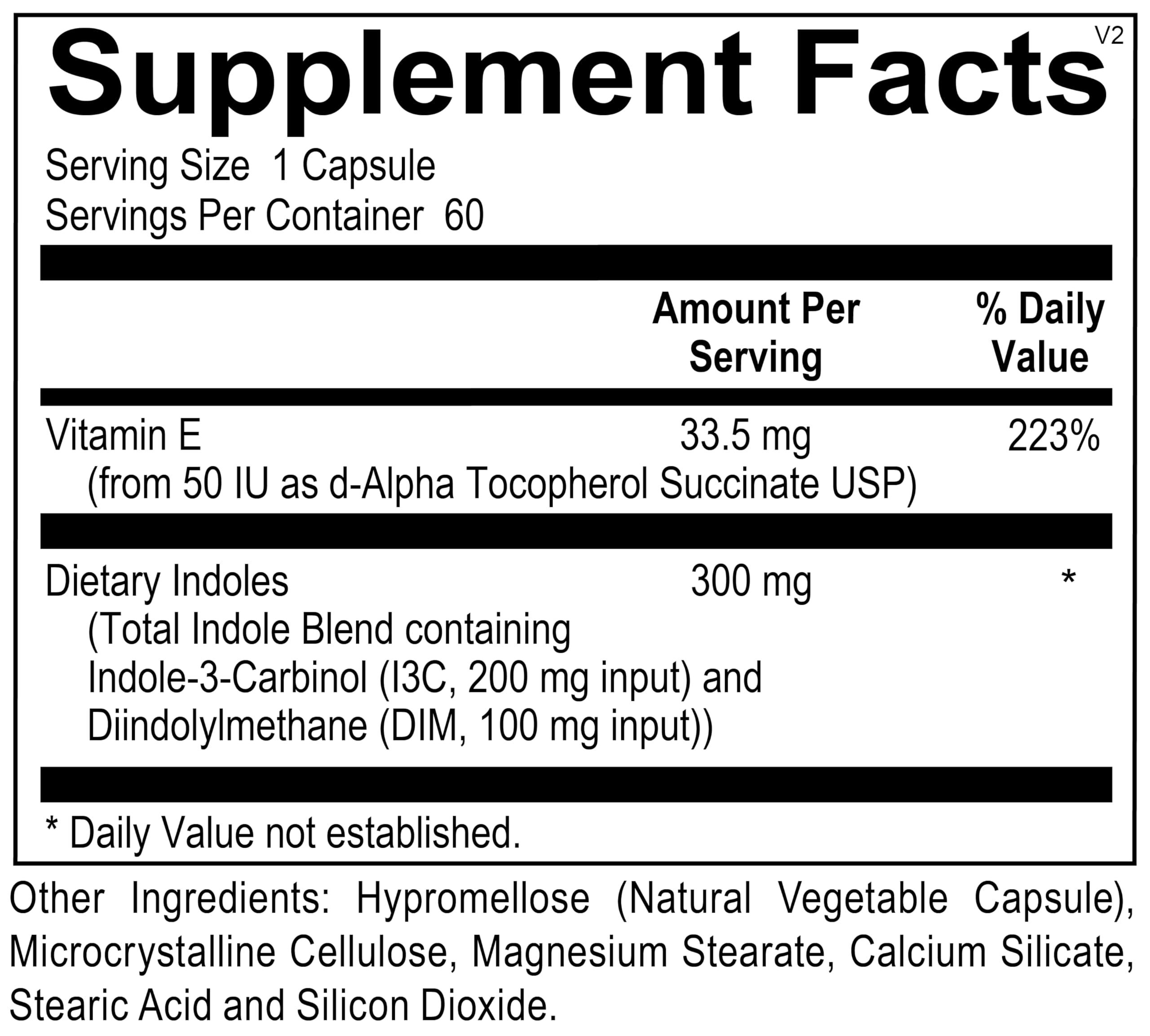 Supplement Facts

V2

Serving Size 1 Capsule
Servings Per Container 60

| | Amount Per Serving | % Daily Value |
|---|---|---|
| Vitamin E (from 50 IU as d-Alpha Tocopherol Succinate USP) | 33.5 mg | 223% |
| Dietary Indoles (Total Indole Blend containing Indole-3-Carbinol (I3C, 200 mg input) and Diindolylmethane (DIM, 100 mg input)) | 300 mg | * |

* Daily Value not established.

Other Ingredients: Hypromellose (Natural Vegetable Capsule), Microcrystalline Cellulose, Magnesium Stearate, Calcium Silicate, Stearic Acid and Silicon Dioxide.